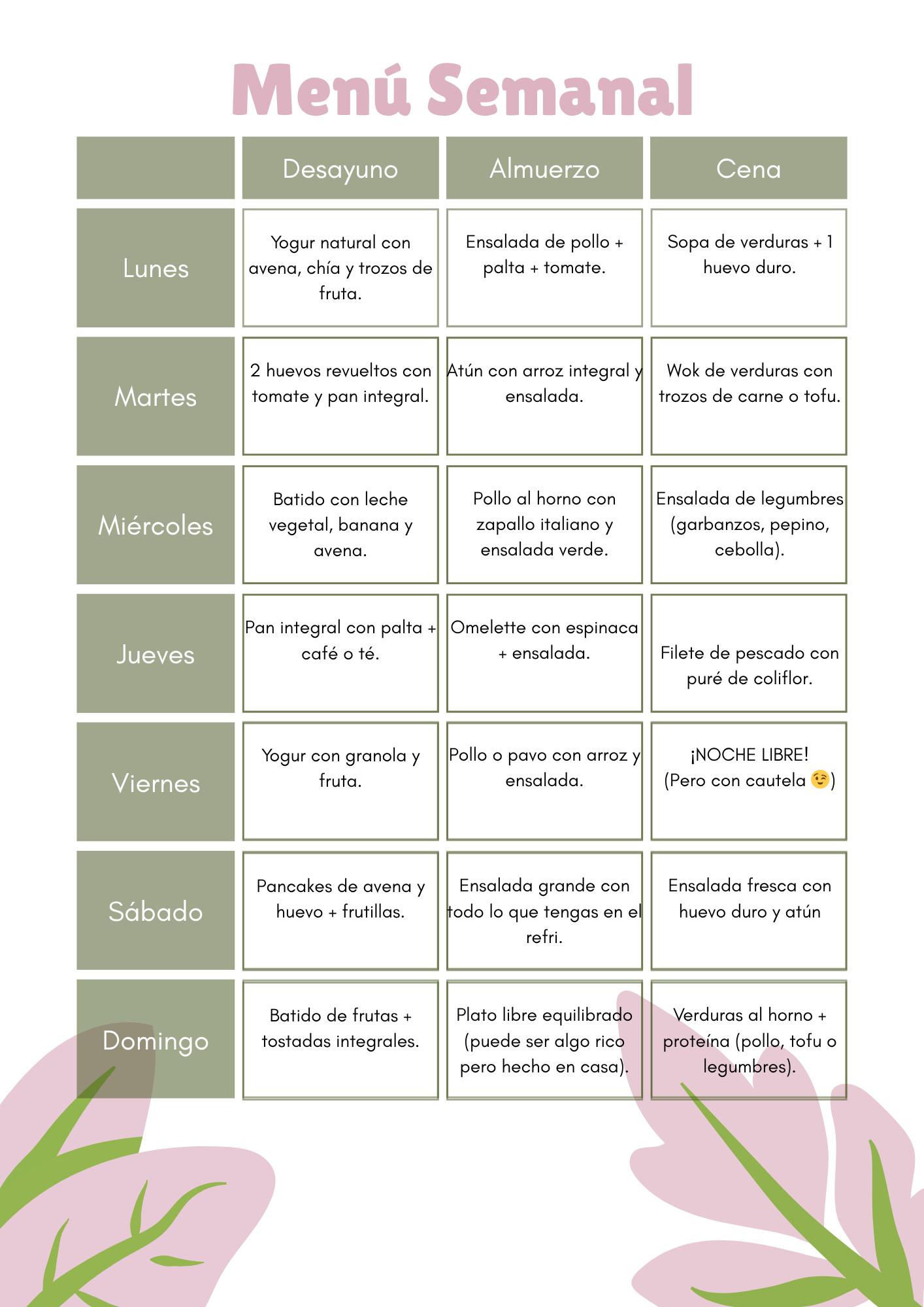 Menú Semanal

| | Desayuno | Almuerzo | Cena |
|---|---|---|---|
| Lunes | Yogur natural con avena, chía y trozos de fruta. | Ensalada de pollo + palta + tomate. | Sopa de verduras + 1 huevo duro. |
| Martes | 2 huevos revueltos con tomate y pan integral. | Atún con arroz integral y ensalada. | Wok de verduras con trozos de carne o tofu. |
| Miércoles | Batido con leche vegetal, banana y avena. | Pollo al horno con zapallo italiano y ensalada verde. | Ensalada de legumbres (garbanzos, pepino, cebolla). |
| Jueves | Pan integral con palta + café o té. | Omelette con espinaca + ensalada. | Filete de pescado con puré de coliflor. |
| Viernes | Yogur con granola y fruta. | Pollo o pavo con arroz y ensalada. | ¡NOCHE LIBRE! (Pero con cautela 😉) |
| Sábado | Pancakes de avena y huevo + frutillas. | Ensalada grande con todo lo que tengas en el refri. | Ensalada fresca con huevo duro y atún |
| Domingo | Batido de frutas + tostadas integrales. | Plato libre equilibrado (puede ser algo rico pero hecho en casa). | Verduras al horno + proteína (pollo, tofu o legumbres). |